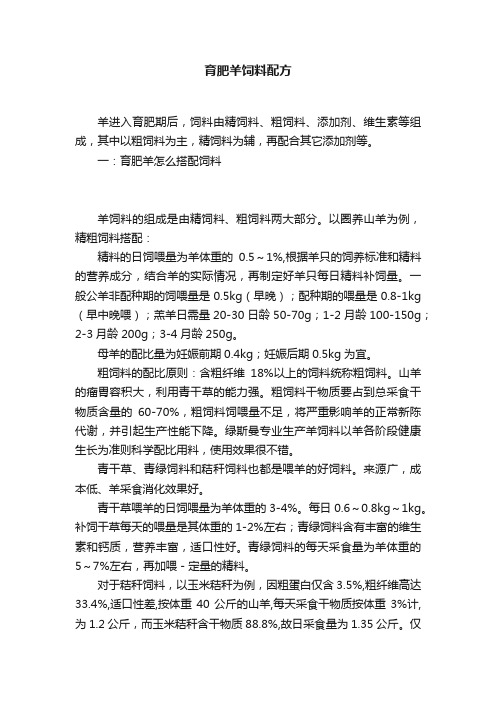 育肥羊饲料配方

羊进入育肥期后，饲料由精饲料、粗饲料、添加剂、维生素等组成，其中以粗饲料为主，精饲料为辅，再配合其它添加剂等。

一：育肥羊怎么搭配饲料

羊饲料的组成是由精饲料、粗饲料两大部分。以圈养山羊为例，精粗饲料搭配：

精料的日饲喂量为羊体重的 0.5～1%,根据羊只的饲养标准和精料的营养成分，结合羊的实际情况，再制定好羊只每日精料补饲量。一般公羊非配种期的饲喂量是 0.5kg（早晚）；配种期的喂量是 0.8-1kg（早中晚喂）；羔羊日需量 20-30 日龄 50-70g；1-2 月龄 100-150g；2-3 月龄 200g；3-4 月龄 250g。

母羊的配比量为妊娠前期 0.4kg；妊娠后期 0.5kg 为宜。

粗饲料的配比原则：含粗纤维 18%以上的饲料统称粗饲料。山羊的瘤胃容积大，利用青干草的能力强。粗饲料干物质要占到总采食干物质含量的 60-70%，粗饲料饲喂量不足，将严重影响羊的正常新陈代谢，并引起生产性能下降。绿斯曼专业生产羊饲料以羊各阶段健康生长为准则科学配比用料，使用效果很不错。

青干草、青绿饲料和秸秆饲料也都是喂羊的好饲料。来源广，成本低、羊采食消化效果好。

青干草喂羊的日饲喂量为羊体重的 3-4%。每日 0.6～0.8kg～1kg。补饲干草每天的喂量是其体重的 1-2%左右；青绿饲料含有丰富的维生素和钙质，营养丰富，适口性好。青绿饲料的每天采食量为羊体重的 5～7%左右，再加喂 - 定量的精料。

对于秸秆饲料，以玉米秸秆为例，因粗蛋白仅含 3.5%,粗纤维高达 33.4%,适口性差,按体重 40 公斤的山羊,每天采食干物质按体重 3%计,为 1.2 公斤，而玉米秸秆含干物质 88.8%,故日采食量为 1.35 公斤。仅